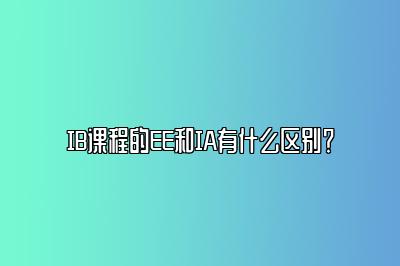 IB课程的EE和IA有什么区别？